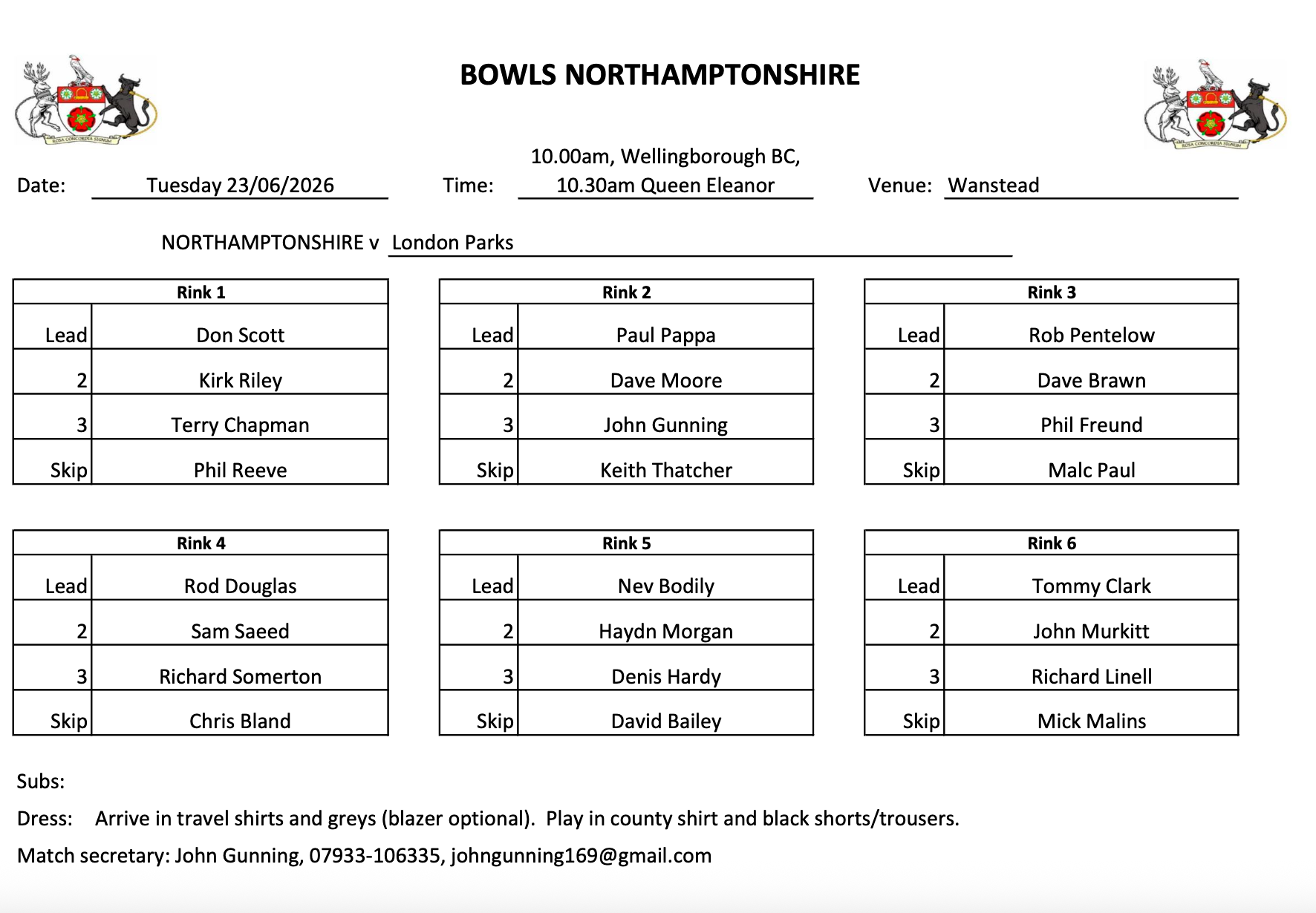 ROSA CONCORDIA SIGNUM

BOWLS NORTHAMPTONSHIRE

ROSA CONCORDIA SIGNUM

Date: Tuesday 23/06/2026 Time: 10.00am, Wellingborough BC, 10.30am Queen Eleanor Venue: Wanstead

NORTHAMPTONSHIRE v London Parks

| Rink 1 | |
|---|---|
| Lead | Don Scott |
| 2 | Kirk Riley |
| 3 | Terry Chapman |
| Skip | Phil Reeve |

| Rink 2 | |
|---|---|
| Lead | Paul Pappa |
| 2 | Dave Moore |
| 3 | John Gunning |
| Skip | Keith Thatcher |

| Rink 3 | |
|---|---|
| Lead | Rob Pentelow |
| 2 | Dave Brawn |
| 3 | Phil Freund |
| Skip | Malc Paul |

| Rink 4 | |
|---|---|
| Lead | Rod Douglas |
| 2 | Sam Saeed |
| 3 | Richard Somerton |
| Skip | Chris Bland |

| Rink 5 | |
|---|---|
| Lead | Nev Bodily |
| 2 | Haydn Morgan |
| 3 | Denis Hardy |
| Skip | David Bailey |

| Rink 6 | |
|---|---|
| Lead | Tommy Clark |
| 2 | John Murkitt |
| 3 | Richard Linell |
| Skip | Mick Malins |

Subs:

Dress: Arrive in travel shirts and greys (blazer optional). Play in county shirt and black shorts/trousers.

Match secretary: John Gunning, 07933-106335, johngunning169@gmail.com